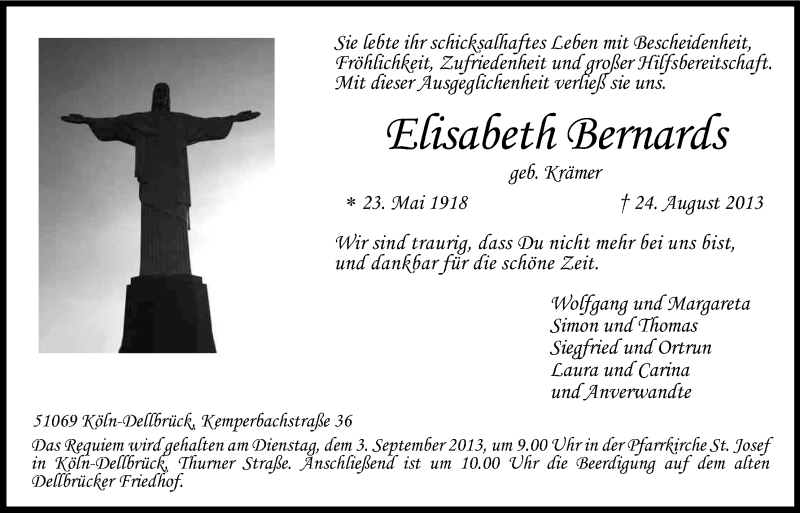 Sie lebte ihr schicksalhaftes Leben mit Bescheidenheit, Fröhlichkeit, Zufriedenheit und großer Hilfsbereitschaft. Mit dieser Ausgeglichenheit verließ sie uns.

Elisabeth Bernards

geb. Krämer

* 23. Mai 1918 † 24. August 2013

Wir sind traurig, dass Du nicht mehr bei uns bist, und dankbar für die schöne Zeit.

Wolfgang und Margareta
Simon und Thomas
Siegfried und Ortrun
Laura und Carina
und Anverwandte

51069 Köln-Dellbrück, Kemperbachstraße 36

Das Requiem wird gehalten am Dienstag, dem 3. September 2013, um 9.00 Uhr in der Pfarrkirche St. Josef in Köln-Dellbrück, Thurner Straße. Anschließend ist um 10.00 Uhr die Beerdigung auf dem alten Dellbrücker Friedhof.